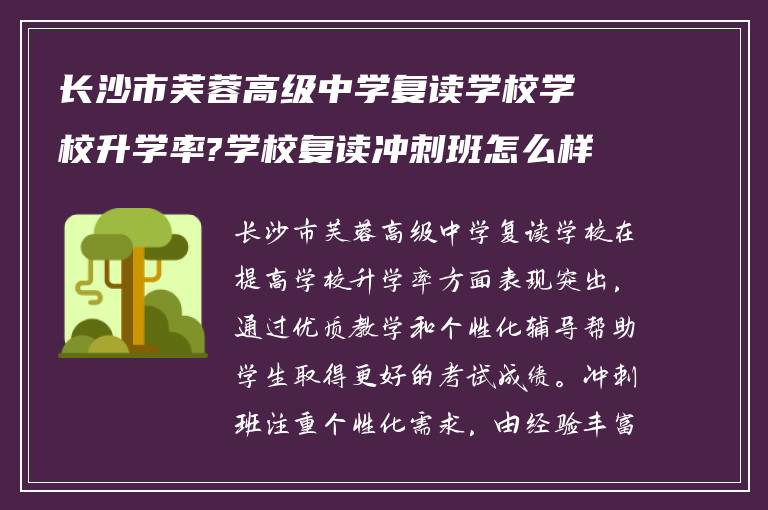 长沙市芙蓉高级中学复读学校学校升学率?学校复读冲刺班怎么样

长沙市芙蓉高级中学复读学校在提高学校升学率方面表现突出，通过优质教学和个性化辅导帮助学生取得更好的考试成绩。冲刺班注重个性化需求，由经验丰富